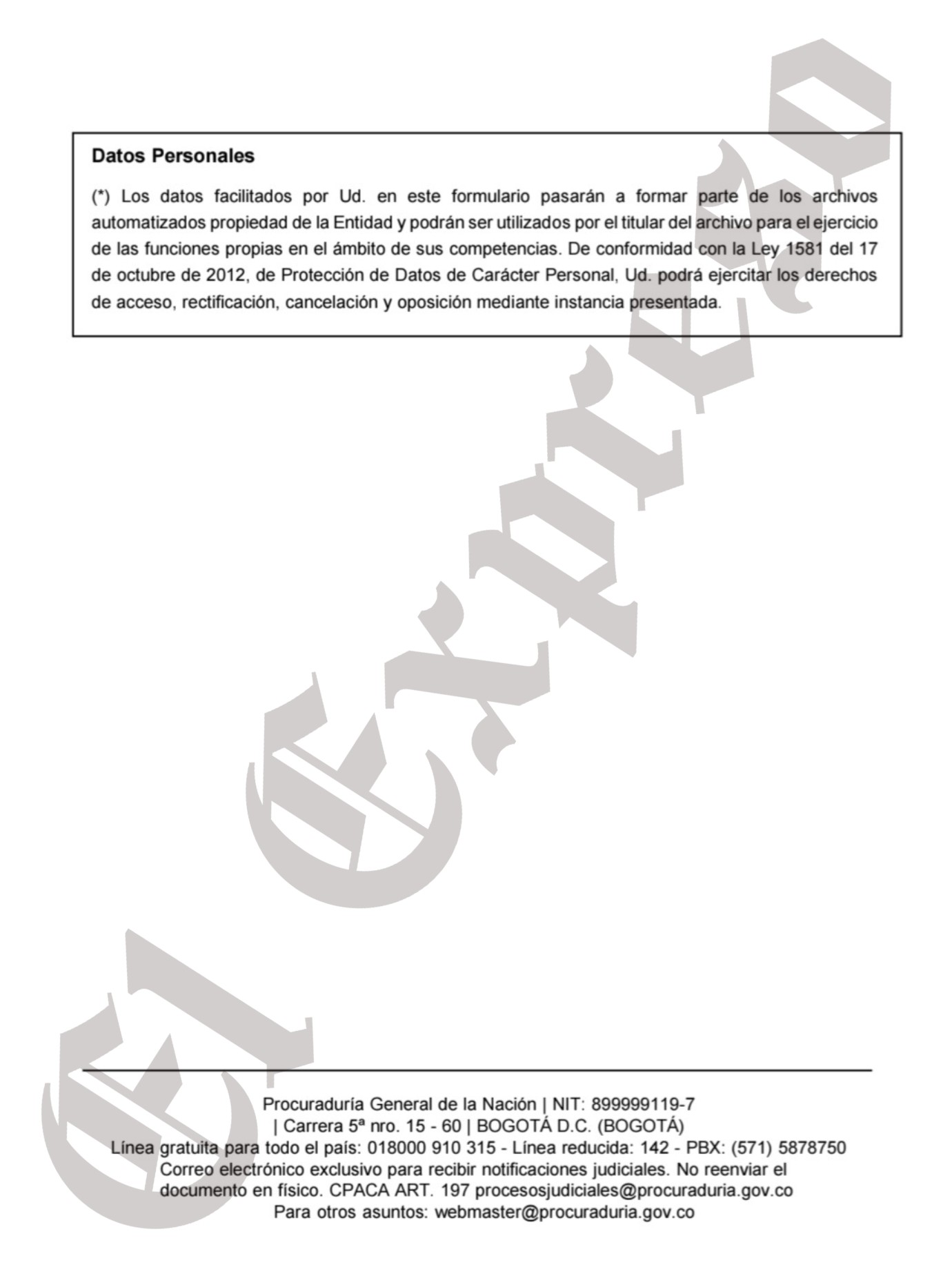 Datos Personales

(*) Los datos facilitados por Ud. en este formulario pasarán a formar parte de los archivos automatizados propiedad de la Entidad y podrán ser utilizados por el titular del archivo para el ejercicio de las funciones propias en el ámbito de sus competencias. De conformidad con la Ley 1581 del 17 de octubre de 2012, de Protección de Datos de Carácter Personal, Ud. podrá ejercitar los derechos de acceso, rectificación, cancelación y oposición mediante instancia presentada.

El Expreso

Procuraduría General de la Nación | NIT: 899999119-7
| Carrera 5ª nro. 15 - 60 | BOGOTÁ D.C. (BOGOTÁ)
Línea gratuita para todo el país: 018000 910 315 - Línea reducida: 142 - PBX: (571) 5878750
Correo electrónico exclusivo para recibir notificaciones judiciales. No reenviar el documento en físico. CPACA ART. 197 procesosjudiciales@procuraduria.gov.co
Para otros asuntos: webmaster@procuraduria.gov.co